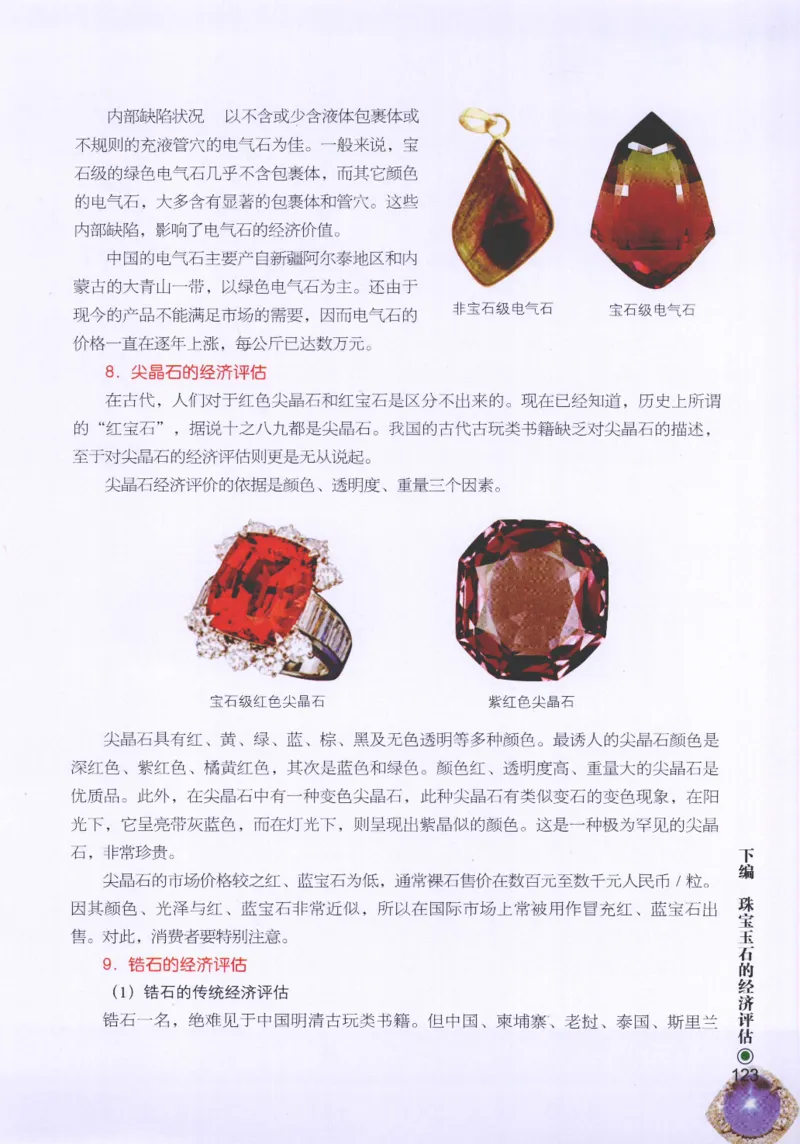 内部缺陷状况　以不含或少含液体包裹体或不规则的充液管穴的电气石为佳。一般来说，宝石级的绿色电气石几乎不含包裹体，而其它颜色的电气石，大多含有显著的包裹体和管穴。这些内部缺陷，影响了电气石的经济价值。

中国的电气石主要产自新疆阿尔泰地区和内蒙古的大青山一带，以绿色电气石为主。还由于现今的产品不能满足市场的需要，因而电气石的价格一直在逐年上涨，每公斤已达数万元。

非宝石级电气石

宝石级电气石

8．尖晶石的经济评估

在古代，人们对于红色尖晶石和红宝石是区分不出来的。现在已经知道，历史上所谓的“红宝石”，据说十之八九都是尖晶石。我国的古代古玩类书籍缺乏对尖晶石的描述，至于对尖晶石的经济评估则更是无从说起。

尖晶石经济评价的依据是颜色、透明度、重量三个因素。

宝石级红色尖晶石

紫红色尖晶石

尖晶石具有红、黄、绿、蓝、棕、黑及无色透明等多种颜色。最诱人的尖晶石颜色是深红色、紫红色、橘黄红色，其次是蓝色和绿色。颜色红、透明度高、重量大的尖晶石是优质品。此外，在尖晶石中有一种变色尖晶石，此种尖晶石有类似变石的变色现象，在阳光下，它呈亮带灰蓝色，而在灯光下，则呈现出紫晶似的颜色。这是一种极为罕见的尖晶石，非常珍贵。

尖晶石的市场价格较之红、蓝宝石为低，通常裸石售价在数百元至数千元人民币 / 粒。因其颜色、光泽与红、蓝宝石非常近似，所以在国际市场上常被用作冒充红、蓝宝石出售。对此，消费者要特别注意。

9．锆石的经济评估

（1）锆石的传统经济评估

锆石一名，绝难见于中国明清古玩类书籍。但中国、柬埔寨、老挝、泰国、斯里兰

下编　珠宝玉石的经济评估

123